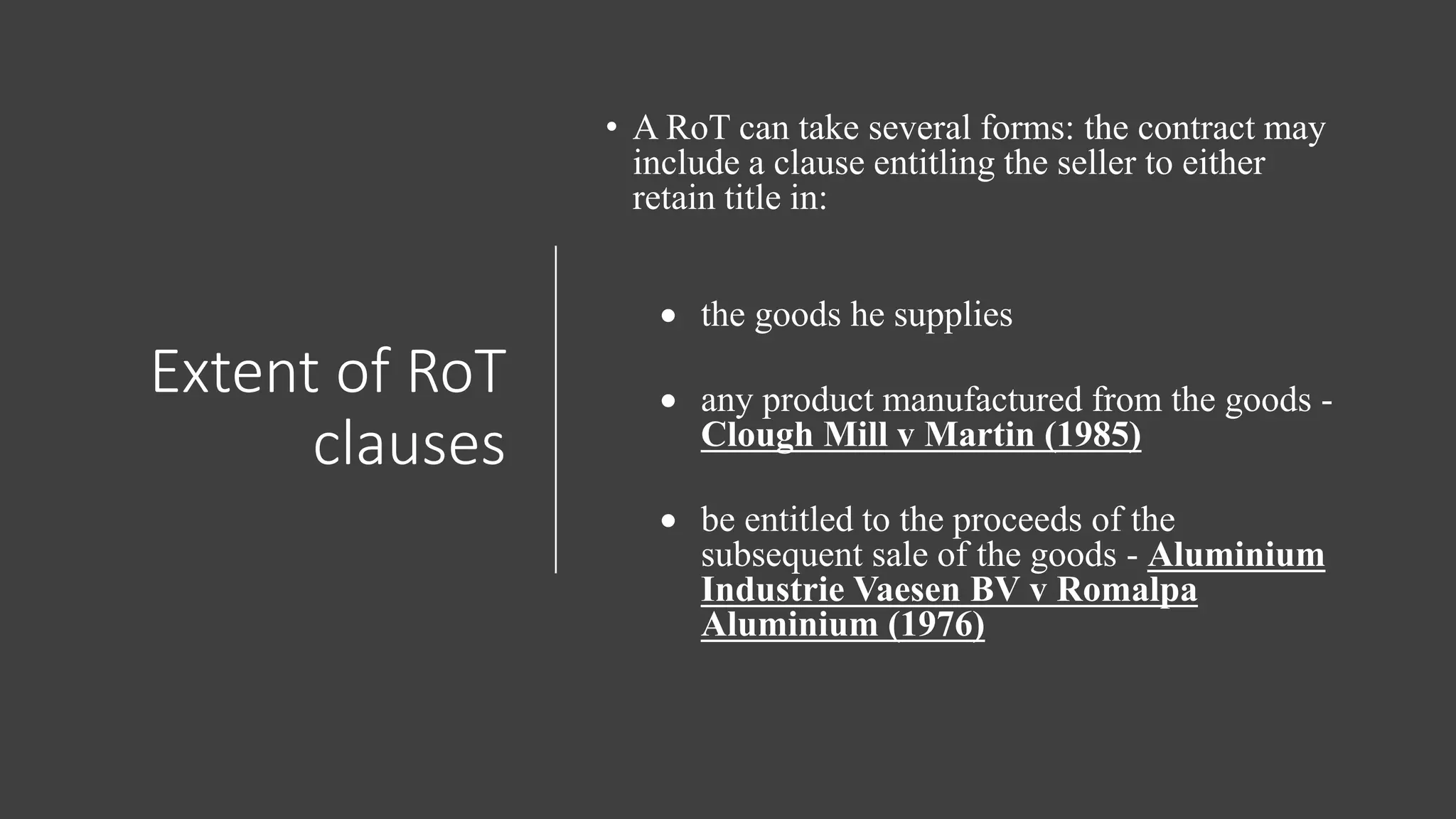 Extent of RoT clauses

• A RoT can take several forms: the contract may include a clause entitling the seller to either retain title in:

• the goods he supplies

• any product manufactured from the goods - Clough Mill v Martin (1985)

• be entitled to the proceeds of the subsequent sale of the goods - Aluminium Industrie Vaesen BV v Romalpa Aluminium (1976)